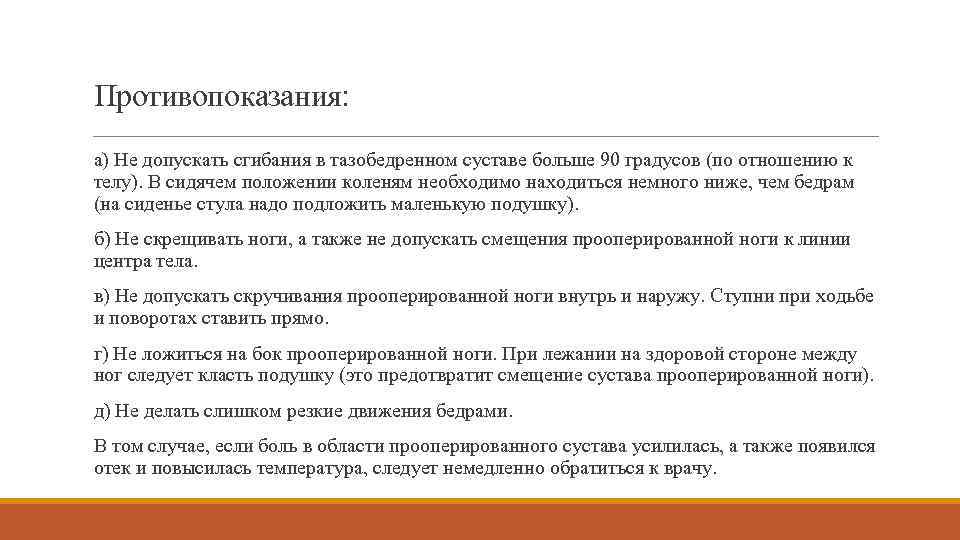 Противопоказания:

а) Не допускать сгибания в тазобедренном суставе больше 90 градусов (по отношению к телу). В сидячем положении коленям необходимо находиться немного ниже, чем бедрам (на сиденье стула надо подложить маленькую подушку).

б) Не скрещивать ноги, а также не допускать смещения прооперированной ноги к линии центра тела.

в) Не допускать скручивания прооперированной ноги внутрь и наружу. Ступни при ходьбе и поворотах ставить прямо.

г) Не ложиться на бок прооперированной ноги. При лежании на здоровой стороне между ног следует класть подушку (это предотвратит смещение сустава прооперированной ноги).

д) Не делать слишком резкие движения бедрами.

В том случае, если боль в области прооперированного сустава усилилась, а также появился отек и повысилась температура, следует немедленно обратиться к врачу.